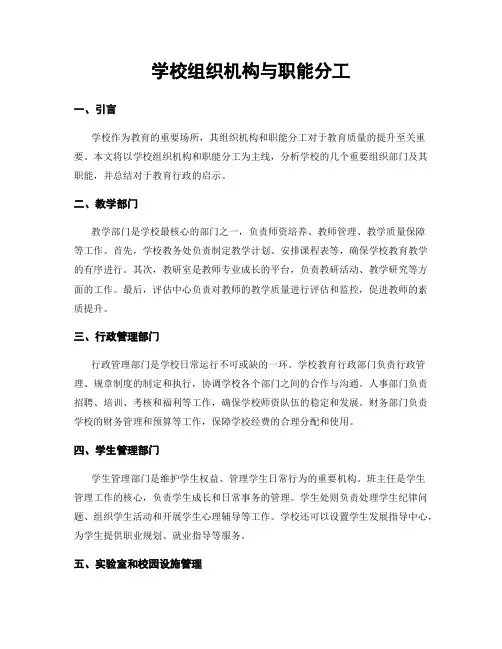 学校组织机构与职能分工

一、引言

学校作为教育的重要场所，其组织机构和职能分工对于教育质量的提升至关重要。本文将以学校组织机构和职能分工为主线，分析学校的几个重要组织部门及其职能，并总结对于教育行政的启示。

二、教学部门

教学部门是学校最核心的部门之一，负责师资培养、教师管理、教学质量保障等工作。首先，学校教务处负责制定教学计划、安排课程表等，确保学校教育教学的有序进行。其次，教研室是教师专业成长的平台，负责教研活动、教学研究等方面的工作。最后，评估中心负责对教师的教学质量进行评估和监控，促进教师的素质提升。

三、行政管理部门

行政管理部门是学校日常运行不可或缺的一环。学校教育行政部门负责行政管理、规章制度的制定和执行，协调学校各个部门之间的合作与沟通。人事部门负责招聘、培训、考核和福利等工作，确保学校师资队伍的稳定和发展。财务部门负责学校的财务管理和预算等工作，保障学校经费的合理分配和使用。

四、学生管理部门

学生管理部门是维护学生权益、管理学生日常行为的重要机构。班主任是学生管理工作的核心，负责学生成长和日常事务的管理。学生处则负责处理学生纪律问题、组织学生活动和开展学生心理辅导等工作。学校还可以设置学生发展指导中心，为学生提供职业规划、就业指导等服务。

五、实验室和校园设施管理